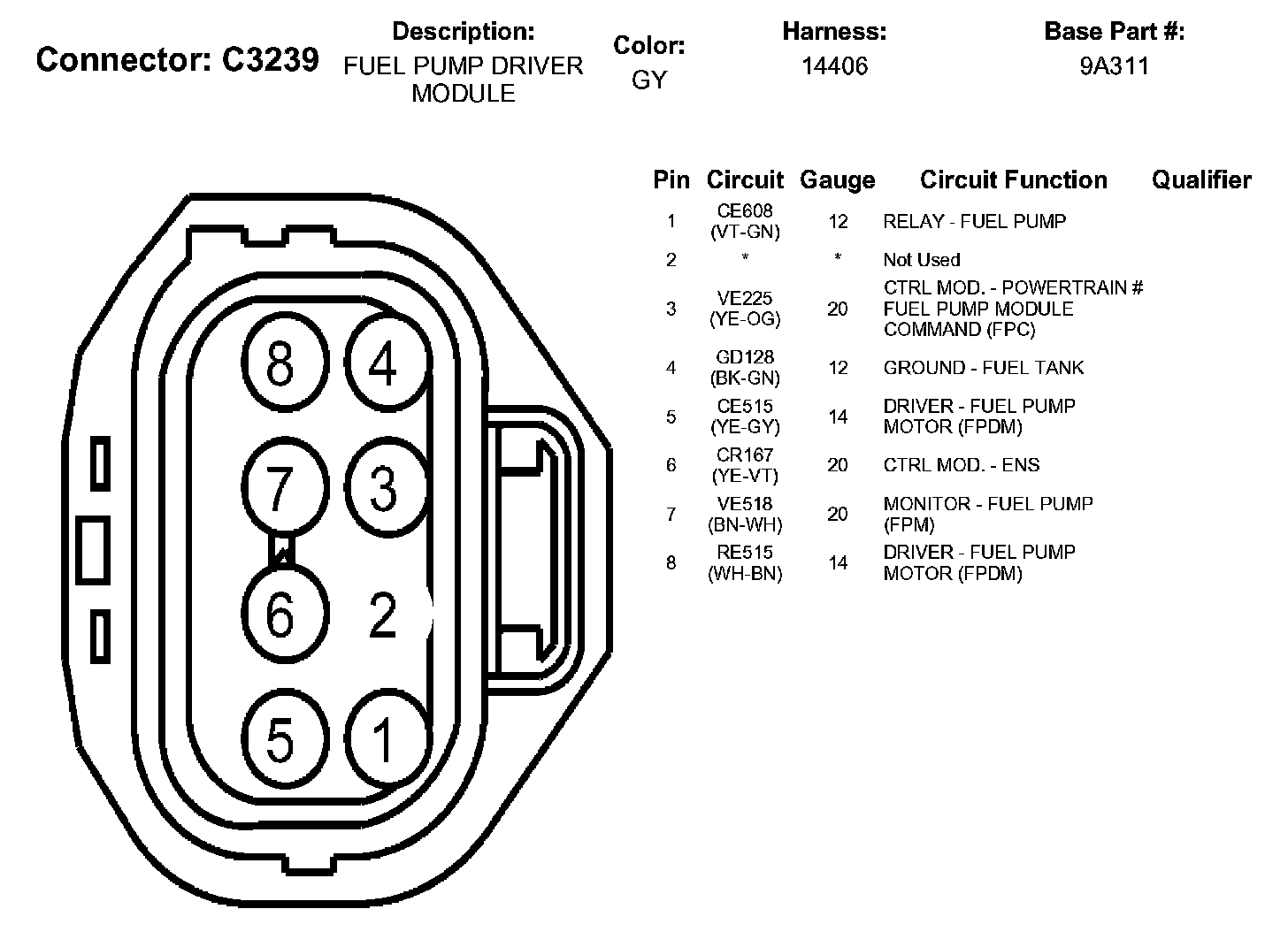 Connector: C3239

Description:
FUEL PUMP DRIVER MODULE

Color:
GY

Harness:
14406

Base Part #:
9A311

8 4
7 3
6 2
5 1

| Pin | Circuit | Gauge | Circuit Function | Qualifier |
|---|---|---|---|---|
| 1 | CE608 (VT-GN) | 12 | RELAY - FUEL PUMP | |
| 2 | * | * | Not Used | |
| 3 | VE225 (YE-OG) | 20 | CTRL MOD. - POWERTRAIN # FUEL PUMP MODULE COMMAND (FPC) | |
| 4 | GD128 (BK-GN) | 12 | GROUND - FUEL TANK | |
| 5 | CE515 (YE-GY) | 14 | DRIVER - FUEL PUMP MOTOR (FPDM) | |
| 6 | CR167 (YE-VT) | 20 | CTRL MOD. - ENS | |
| 7 | VE518 (BN-WH) | 20 | MONITOR - FUEL PUMP (FPM) | |
| 8 | RE515 (WH-BN) | 14 | DRIVER - FUEL PUMP MOTOR (FPDM) | |